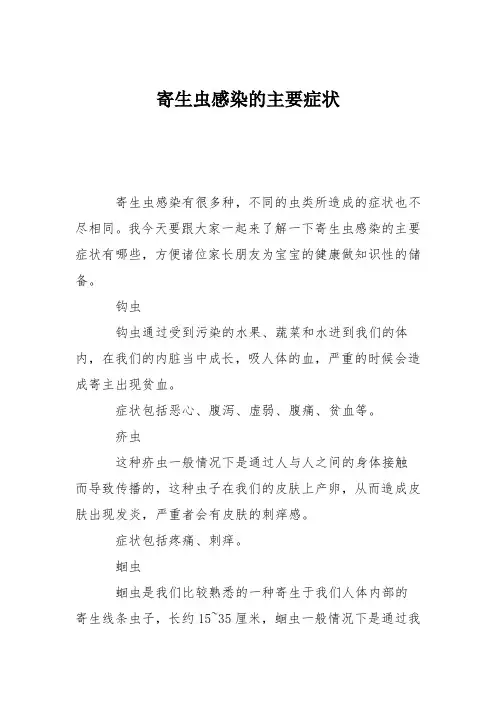 寄生虫感染的主要症状

寄生虫感染有很多种，不同的虫类所造成的症状也不尽相同。我今天要跟大家一起来了解一下寄生虫感染的主要症状有哪些，方便诸位家长朋友为宝宝的健康做知识性的储备。

钩虫

钩虫通过受到污染的水果、蔬菜和水进到我们的体内，在我们的内脏当中成长，吸人体的血，严重的时候会造成寄主出现贫血。

症状包括恶心、腹泻、虚弱、腹痛、贫血等。

疥虫

这种疥虫一般情况下是通过人与人之间的身体接触而导致传播的，这种虫子在我们的皮肤上产卵，从而造成皮肤出现发炎，严重者会有皮肤的刺痒感。

症状包括疼痛、刺痒。

蛔虫

蛔虫是我们比较熟悉的一种寄生于我们人体内部的寄生线条虫子，长约15~35厘米，蛔虫一般情况下是通过我